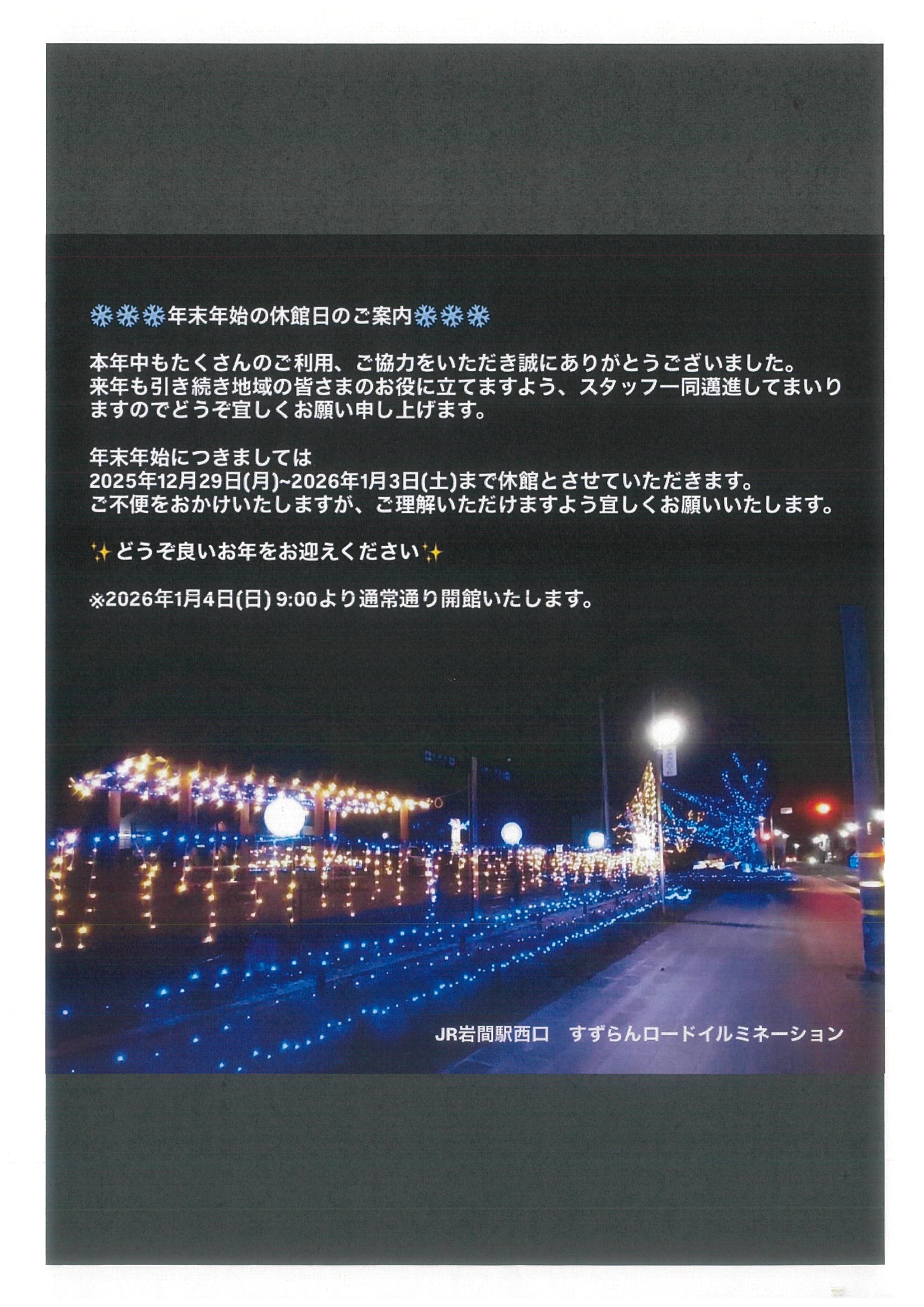 ❄❄❄年末年始の休館日のご案内❄❄❄

本年中もたくさんのご利用、ご協力をいただき誠にありがとうございました。来年も引き続き地域の皆さまのお役に立てますよう、スタッフ一同邁進してまいりますのでどうぞ宜しくお願い申し上げます。

年末年始につきましては
2025年12月29日(月)~2026年1月3日(土)まで休館とさせていただきます。
ご不便をおかけいたしますが、ご理解いただけますよう宜しくお願いいたします。

✨どうぞ良いお年をお迎えください✨

※2026年1月4日(日) 9:00より通常通り開館いたします。

JR岩間駅西口　すずらんロードイルミネーション